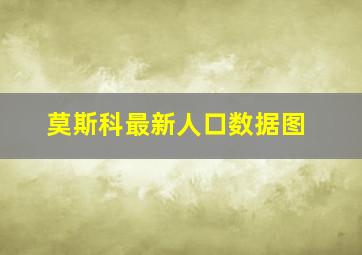 莫斯科最新人口数据图